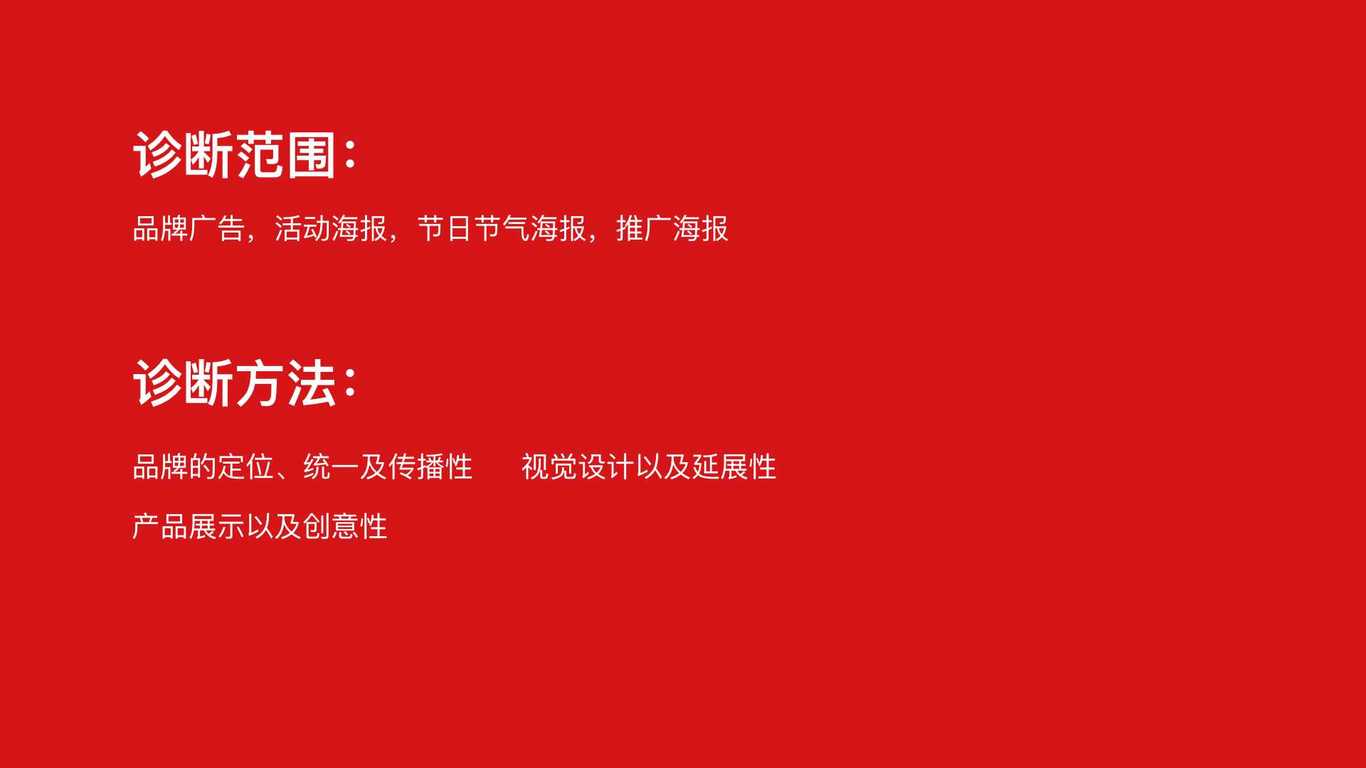 诊断范围：

品牌广告，活动海报，节日节气海报，推广海报

诊断方法：

品牌的定位、统一及传播性　　视觉设计以及延展性

产品展示以及创意性